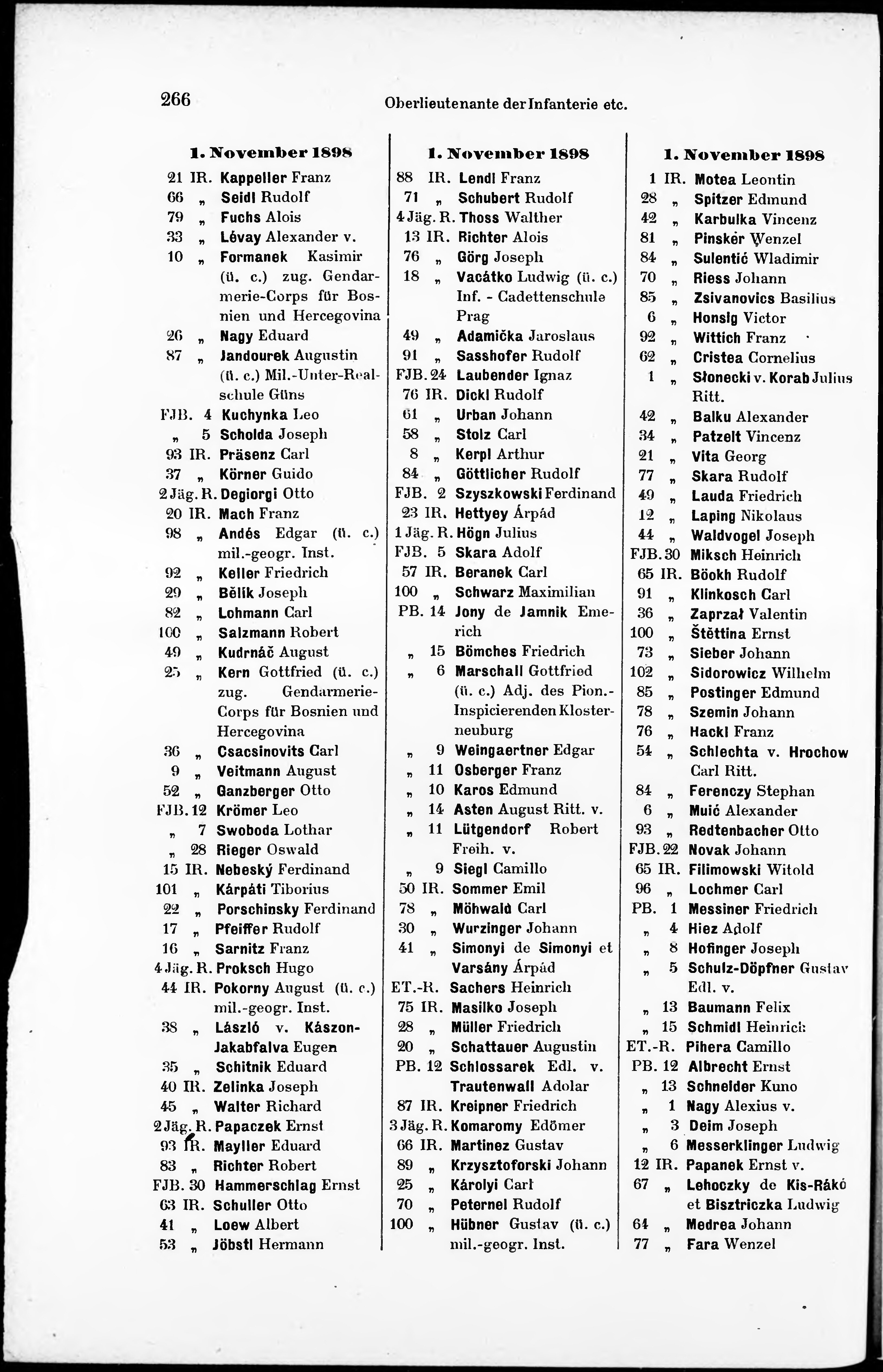 266 Oberlieutenante der Infanterie etc.

1. November 1898
21 IR. Kappeller Franz
66 „ Seidl Rudolf
79 „ Fuchs Alois
33 „ Lévay Alexander v.
10 „ Formanek Kasimir (ü. c.) zug. Gendarmerie-Corps für Bosnien und Hercegovina
26 „ Nagy Eduard
87 „ Jandourek Augustin (ü. c.) Mil.-Unter-Realschule Güns
FJB. 4 Kuchynka Leo
„ 5 Scholda Joseph
93 IR. Präsenz Carl
37 „ Körner Guido
2 Jäg. R. Degiorgi Otto
20 IR. Mach Franz
98 „ Andés Edgar (ü. c.) mil.-geogr. Inst.
92 „ Keller Friedrich
29 „ Bělík Joseph
82 „ Lohmann Carl
100 „ Salzmann Robert
49 „ Kudrnáč August
25 „ Kern Gottfried (ü. c.) zug. Gendarmerie-Corps für Bosnien und Hercegovina
36 „ Csacsinovits Carl
9 „ Veitmann August
52 „ Ganzberger Otto
FJB. 12 Krömer Leo
„ 7 Swoboda Lothar
„ 28 Rieger Oswald
15 IR. Nebeský Ferdinand
101 „ Kárpáti Tiborius
22 „ Porschinsky Ferdinand
17 „ Pfeiffer Rudolf
16 „ Sarnitz Franz
4 Jäg. R. Proksch Hugo
44 IR. Pokorny August (ü. c.) mil.-geogr. Inst.
38 „ László v. Kászon-Jakabfalva Eugen
35 „ Schitnik Eduard
40 IR. Zelinka Joseph
45 „ Walter Richard
2 Jäg. R. Papaczek Ernst
93 IR. Mayller Eduard
83 „ Richter Robert
FJB. 30 Hammerschlag Ernst
63 IR. Schuller Otto
41 „ Loew Albert
53 „ Jöbstl Hermann

1. November 1898
88 IR. Lendl Franz
71 „ Schubert Rudolf
4 Jäg. R. Thoss Walther
13 IR. Richter Alois
76 „ Görg Joseph
18 „ Vacátko Ludwig (ü. c.) Inf. - Cadettenschule Prag
49 „ Adamička Jaroslaus
91 „ Sasshofer Rudolf
FJB. 24 Laubender Ignaz
76 IR. Dickl Rudolf
61 „ Urban Johann
58 „ Stolz Carl
8 „ Kerpl Arthur
84 „ Göttlicher Rudolf
FJB. 2 Szyszkowski Ferdinand
23 IR. Hettyey Árpád
1 Jäg. R. Högn Julius
FJB. 5 Skara Adolf
57 IR. Beranek Carl
100 „ Schwarz Maximilian
PB. 14 Jony de Jamnik Emerich
„ 15 Bömches Friedrich
„ 6 Marschall Gottfried (ü. c.) Adj. des Pion.-Inspicierenden Klosterneuburg
„ 9 Weingaertner Edgar
„ 11 Osberger Franz
„ 10 Karos Edmund
„ 14 Asten August Ritt. v.
„ 11 Lütgendorf Robert Freih. v.
„ 9 Siegl Camillo
50 IR. Sommer Emil
78 „ Möhwald Carl
30 „ Wurzinger Johann
41 „ Simonyi de Simonyi et Varsány Árpád
ET.-R. Sachers Heinrich
75 IR. Masilko Joseph
28 „ Müller Friedrich
20 „ Schattauer Augustin
PB. 12 Schlossarek Edl. v. Trautenwall Adolar
87 IR. Kreipner Friedrich
3 Jäg. R. Komaromy Edömer
66 IR. Martinez Gustav
89 „ Krzysztoforski Johann
25 „ Károlyi Carl
70 „ Peternel Rudolf
100 „ Hübner Gustav (ü. c.) mil.-geogr. Inst.

1. November 1898
1 IR. Motea Leontin
28 „ Spitzer Edmund
42 „ Karbulka Vincenz
81 „ Pinskér Wenzel
84 „ Sulentić Wladimir
70 „ Riess Johann
85 „ Zsivanovics Basilius
6 „ Honsig Victor
92 „ Wittich Franz
62 „ Cristea Cornelius
1 „ Słonecki v. Korab Julius Ritt.
42 „ Balku Alexander
34 „ Patzelt Vincenz
21 „ Vita Georg
77 „ Skara Rudolf
49 „ Lauda Friedrich
12 „ Laping Nikolaus
44 „ Waldvogel Joseph
FJB. 30 Miksch Heinrich
65 IR. Böokh Rudolf
91 „ Klinkosch Carl
36 „ Zaprzał Valentin
100 „ Štěttina Ernst
73 „ Sieber Johann
102 „ Sidorowicz Wilhelm
85 „ Postinger Edmund
78 „ Szemin Johann
76 „ Hackl Franz
54 „ Schlechta v. Hrochow Carl Ritt.
84 „ Ferenczy Stephan
6 „ Muić Alexander
93 „ Redtenbacher Otto
FJB. 22 Novak Johann
65 IR. Filimowski Witold
96 „ Lochmer Carl
PB. 1 Messiner Friedrich
„ 4 Hiez Adolf
„ 8 Hofinger Joseph
„ 5 Schulz-Döpfner Gustav Edl. v.
„ 13 Baumann Felix
„ 15 Schmidl Heinrich
ET.-R. Pihera Camillo
PB. 12 Albrecht Ernst
„ 13 Schneider Kuno
„ 1 Nagy Alexius v.
„ 3 Deim Joseph
„ 6 Messerklinger Ludwig
12 IR. Papanek Ernst v.
67 „ Lehoczky de Kis-Rákó et Bisztriczka Ludwig
64 „ Medrea Johann
77 „ Fara Wenzel